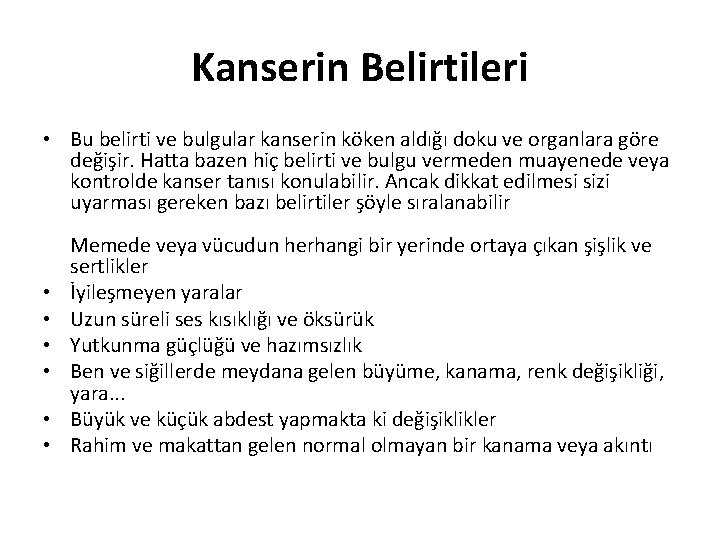 Kanserin Belirtileri

• Bu belirti ve bulgular kanserin köken aldığı doku ve organlara göre değişir. Hatta bazen hiç belirti ve bulgu vermeden muayenede veya kontrolde kanser tanısı konulabilir. Ancak dikkat edilmesi sizi uyarması gereken bazı belirtiler şöyle sıralanabilir

Memede veya vücudun herhangi bir yerinde ortaya çıkan şişlik ve sertlikler
• İyileşmeyen yaralar
• Uzun süreli ses kısıklığı ve öksürük
• Yutkunma güçlüğü ve hazımsızlık
• Ben ve siğillerde meydana gelen büyüme, kanama, renk değişikliği, yara...
• Büyük ve küçük abdest yapmakta ki değişiklikler
• Rahim ve makattan gelen normal olmayan bir kanama veya akıntı